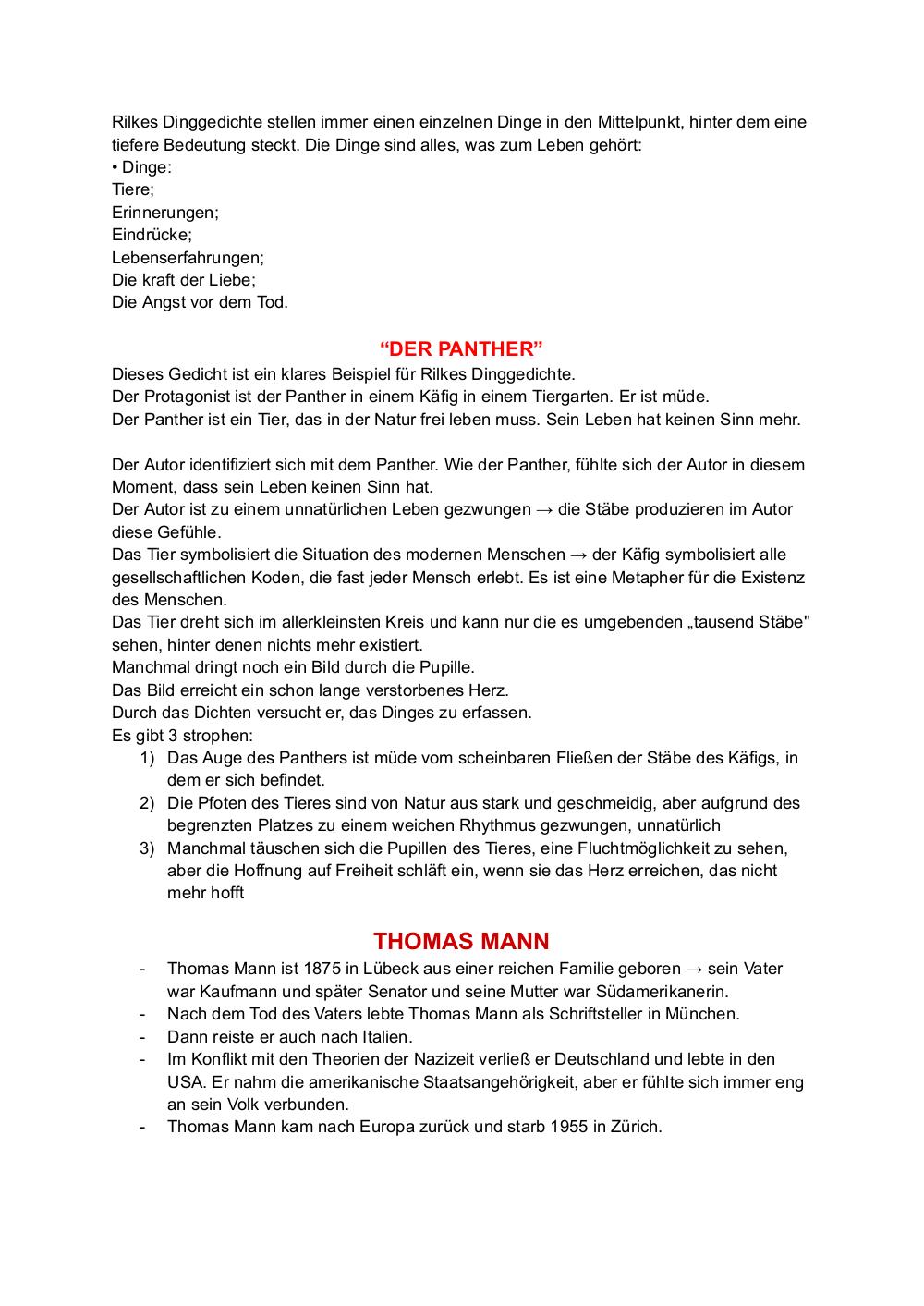 Rilkes Dinggedichte stellen immer einen einzelnen Dinge in den Mittelpunkt, hinter dem eine tiefere Bedeutung steckt. Die Dinge sind alles, was zum Leben gehört:
• Dinge:
Tiere;
Erinnerungen;
Eindrücke;
Lebenserfahrungen;
Die kraft der Liebe;
Die Angst vor dem Tod.

“DER PANTHER”

Dieses Gedicht ist ein klares Beispiel für Rilkes Dinggedichte.
Der Protagonist ist der Panther in einem Käfig in einem Tiergarten. Er ist müde.
Der Panther ist ein Tier, das in der Natur frei leben muss. Sein Leben hat keinen Sinn mehr.

Der Autor identifiziert sich mit dem Panther. Wie der Panther, fühlte sich der Autor in diesem Moment, dass sein Leben keinen Sinn hat.
Der Autor ist zu einem unnatürlichen Leben gezwungen → die Stäbe produzieren im Autor diese Gefühle.
Das Tier symbolisiert die Situation des modernen Menschen → der Käfig symbolisiert alle gesellschaftlichen Koden, die fast jeder Mensch erlebt. Es ist eine Metapher für die Existenz des Menschen.
Das Tier dreht sich im allerkleinsten Kreis und kann nur die es umgebenden „tausend Stäbe" sehen, hinter denen nichts mehr existiert.
Manchmal dringt noch ein Bild durch die Pupille.
Das Bild erreicht ein schon lange verstorbenes Herz.
Durch das Dichten versucht er, das Dinges zu erfassen.
Es gibt 3 strophen:
1) Das Auge des Panthers ist müde vom scheinbaren Fließen der Stäbe des Käfigs, in dem er sich befindet.
2) Die Pfoten des Tieres sind von Natur aus stark und geschmeidig, aber aufgrund des begrenzten Platzes zu einem weichen Rhythmus gezwungen, unnatürlich
3) Manchmal täuschen sich die Pupillen des Tieres, eine Fluchtmöglichkeit zu sehen, aber die Hoffnung auf Freiheit schläft ein, wenn sie das Herz erreichen, das nicht mehr hofft

THOMAS MANN

- Thomas Mann ist 1875 in Lübeck aus einer reichen Familie geboren → sein Vater war Kaufmann und später Senator und seine Mutter war Südamerikanerin.
- Nach dem Tod des Vaters lebte Thomas Mann als Schriftsteller in München.
- Dann reiste er auch nach Italien.
- Im Konflikt mit den Theorien der Nazizeit verließ er Deutschland und lebte in den USA. Er nahm die amerikanische Staatsangehörigkeit, aber er fühlte sich immer eng an sein Volk verbunden.
- Thomas Mann kam nach Europa zurück und starb 1955 in Zürich.